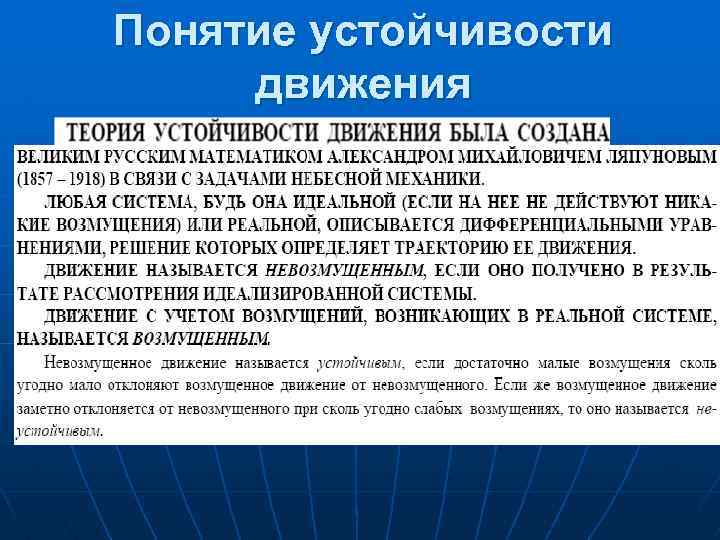 Понятие устойчивости движения

ТЕОРИЯ УСТОЙЧИВОСТИ ДВИЖЕНИЯ БЫЛА СОЗДАНА ВЕЛИКИМ РУССКИМ МАТЕМАТИКОМ АЛЕКСАНДРОМ МИХАЙЛОВИЧЕМ ЛЯПУНОВЫМ (1857 – 1918) В СВЯЗИ С ЗАДАЧАМИ НЕБЕСНОЙ МЕХАНИКИ.

ЛЮБАЯ СИСТЕМА, БУДЬ ОНА ИДЕАЛЬНОЙ (ЕСЛИ НА НЕЕ НЕ ДЕЙСТВУЮТ НИКАКИЕ ВОЗМУЩЕНИЯ) ИЛИ РЕАЛЬНОЙ, ОПИСЫВАЕТСЯ ДИФФЕРЕНЦИАЛЬНЫМИ УРАВНЕНИЯМИ, РЕШЕНИЕ КОТОРЫХ ОПРЕДЕЛЯЕТ ТРАЕКТОРИЮ ЕЕ ДВИЖЕНИЯ.

ДВИЖЕНИЕ НАЗЫВАЕТСЯ НЕВОЗМУЩЕННЫМ, ЕСЛИ ОНО ПОЛУЧЕНО В РЕЗУЛЬТАТЕ РАССМОТРЕНИЯ ИДЕАЛИЗИРОВАННОЙ СИСТЕМЫ.

ДВИЖЕНИЕ С УЧЕТОМ ВОЗМУЩЕНИЙ, ВОЗНИКАЮЩИХ В РЕАЛЬНОЙ СИСТЕМЕ, НАЗЫВАЕТСЯ ВОЗМУЩЕННЫМ.

Невозмущенное движение называется устойчивым, если достаточно малые возмущения сколь угодно мало отклоняют возмущенное движение от невозмущенного. Если же возмущенное движение заметно отклоняется от невозмущенного при сколь угодно слабых возмущениях, то оно называется неустойчивым.